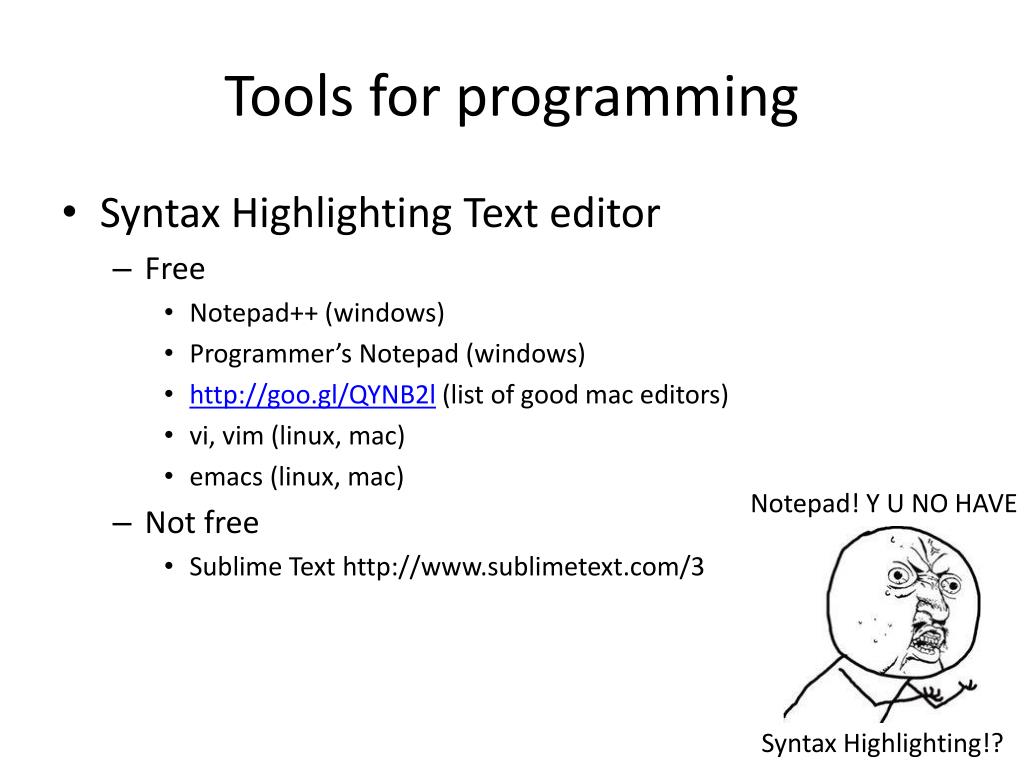 Tools for programming

• Syntax Highlighting Text editor
– Free
• Notepad++ (windows)
• Programmer's Notepad (windows)
• http://goo.gl/QYNB2l (list of good mac editors)
• vi, vim (linux, mac)
• emacs (linux, mac)
– Not free
• Sublime Text http://www.sublimetext.com/3

Notepad! Y U NO HAVE

Syntax Highlighting!?